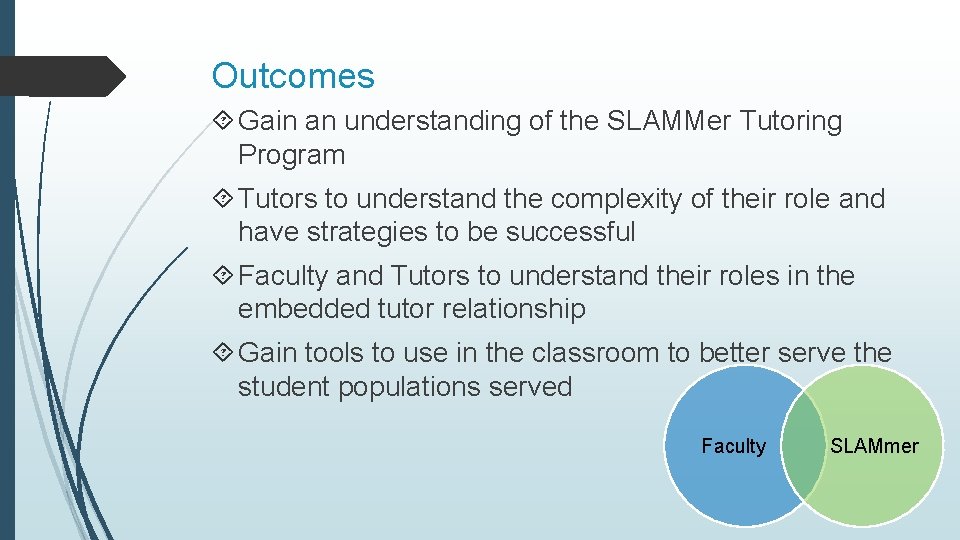 Outcomes

Gain an understanding of the SLAMMer Tutoring Program

Tutors to understand the complexity of their role and have strategies to be successful

Faculty and Tutors to understand their roles in the embedded tutor relationship

Gain tools to use in the classroom to better serve the student populations served

Faculty

SLAMmer